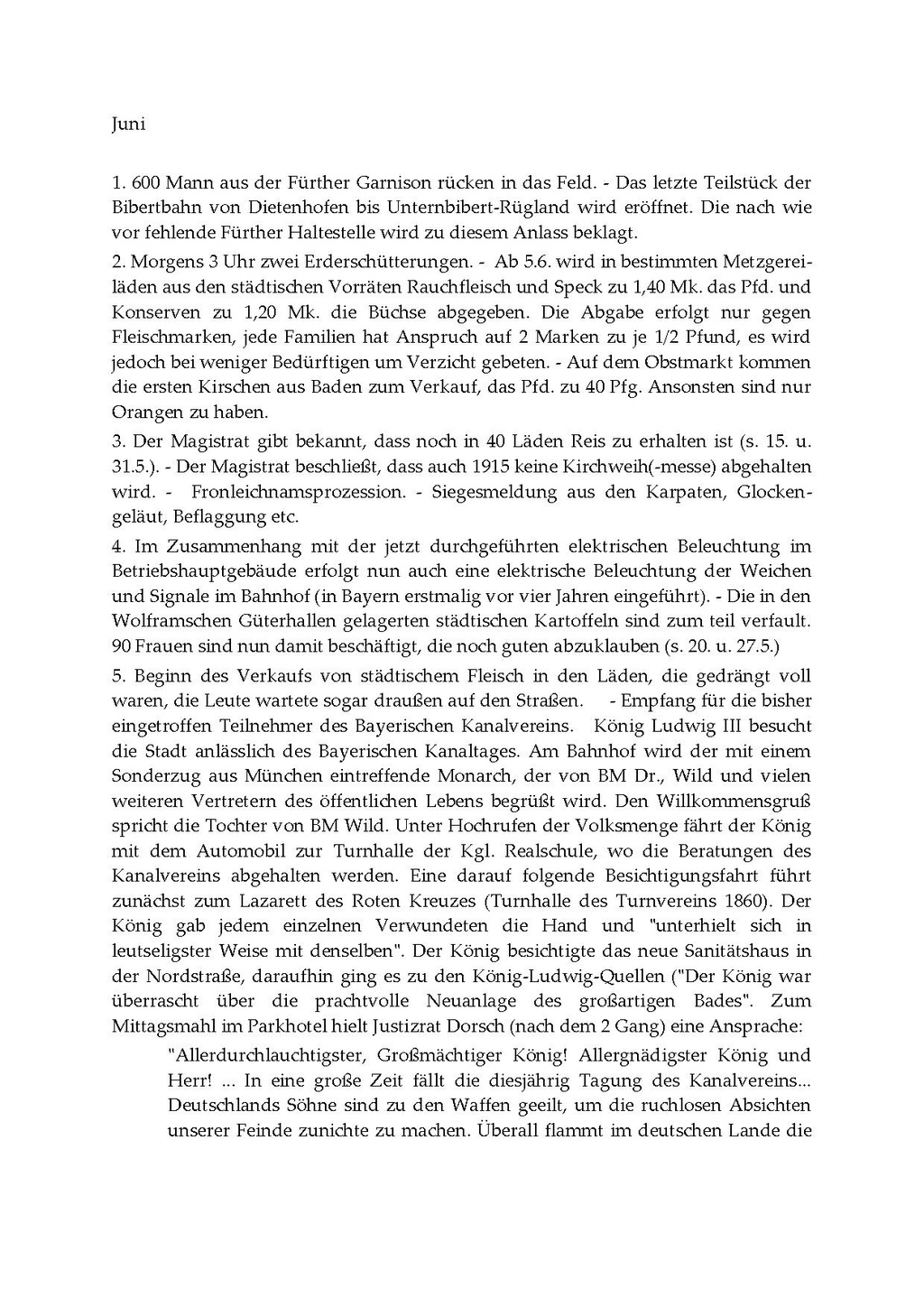 Juni

1. 600 Mann aus der Fürther Garnison rücken in das Feld. - Das letzte Teilstück der Bibertbahn von Dietenhofen bis Unternbibert-Rügland wird eröffnet. Die nach wie vor fehlende Fürther Haltestelle wird zu diesem Anlass beklagt.

2. Morgens 3 Uhr zwei Erderschütterungen. - Ab 5.6. wird in bestimmten Metzgereiläden aus den städtischen Vorräten Rauchfleisch und Speck zu 1,40 Mk. das Pfd. und Konserven zu 1,20 Mk. die Büchse abgegeben. Die Abgabe erfolgt nur gegen Fleischmarken, jede Familien hat Anspruch auf 2 Marken zu je 1/2 Pfund, es wird jedoch bei weniger Bedürftigen um Verzicht gebeten. - Auf dem Obstmarkt kommen die ersten Kirschen aus Baden zum Verkauf, das Pfd. zu 40 Pfg. Ansonsten sind nur Orangen zu haben.

3. Der Magistrat gibt bekannt, dass noch in 40 Läden Reis zu erhalten ist (s. 15. u. 31.5.). - Der Magistrat beschließt, dass auch 1915 keine Kirchweih(-messe) abgehalten wird. - Fronleichnamsprozession. - Siegesmeldung aus den Karpaten, Glockengeläut, Beflaggung etc.

4. Im Zusammenhang mit der jetzt durchgeführten elektrischen Beleuchtung im Betriebshauptgebäude erfolgt nun auch eine elektrische Beleuchtung der Weichen und Signale im Bahnhof (in Bayern erstmalig vor vier Jahren eingeführt). - Die in den Wolframschen Güterhallen gelagerten städtischen Kartoffeln sind zum teil verfault. 90 Frauen sind nun damit beschäftigt, die noch guten abzuklauben (s. 20. u. 27.5.)

5. Beginn des Verkaufs von städtischem Fleisch in den Läden, die gedrängt voll waren, die Leute wartete sogar draußen auf den Straßen. - Empfang für die bisher eingetroffen Teilnehmer des Bayerischen Kanalvereins. König Ludwig III besucht die Stadt anlässlich des Bayerischen Kanaltages. Am Bahnhof wird der mit einem Sonderzug aus München eintreffende Monarch, der von BM Dr., Wild und vielen weiteren Vertretern des öffentlichen Lebens begrüßt wird. Den Willkommensgruß spricht die Tochter von BM Wild. Unter Hochrufen der Volksmenge fährt der König mit dem Automobil zur Turnhalle der Kgl. Realschule, wo die Beratungen des Kanalvereins abgehalten werden. Eine darauf folgende Besichtigungsfahrt führt zunächst zum Lazarett des Roten Kreuzes (Turnhalle des Turnvereins 1860). Der König gab jedem einzelnen Verwundeten die Hand und "unterhielt sich in leutseligster Weise mit denselben". Der König besichtigte das neue Sanitätshaus in der Nordstraße, daraufhin ging es zu den König-Ludwig-Quellen ("Der König war überrascht über die prachtvolle Neuanlage des großartigen Bades". Zum Mittagsmahl im Parkhotel hielt Justizrat Dorsch (nach dem 2 Gang) eine Ansprache:

"Allerdurchlauchtigster, Großmächtiger König! Allergnädigster König und Herr! ... In eine große Zeit fällt die diesjährig Tagung des Kanalvereins... Deutschlands Söhne sind zu den Waffen geeilt, um die ruchlosen Absichten unserer Feinde zunichte zu machen. Überall flammt im deutschen Lande die